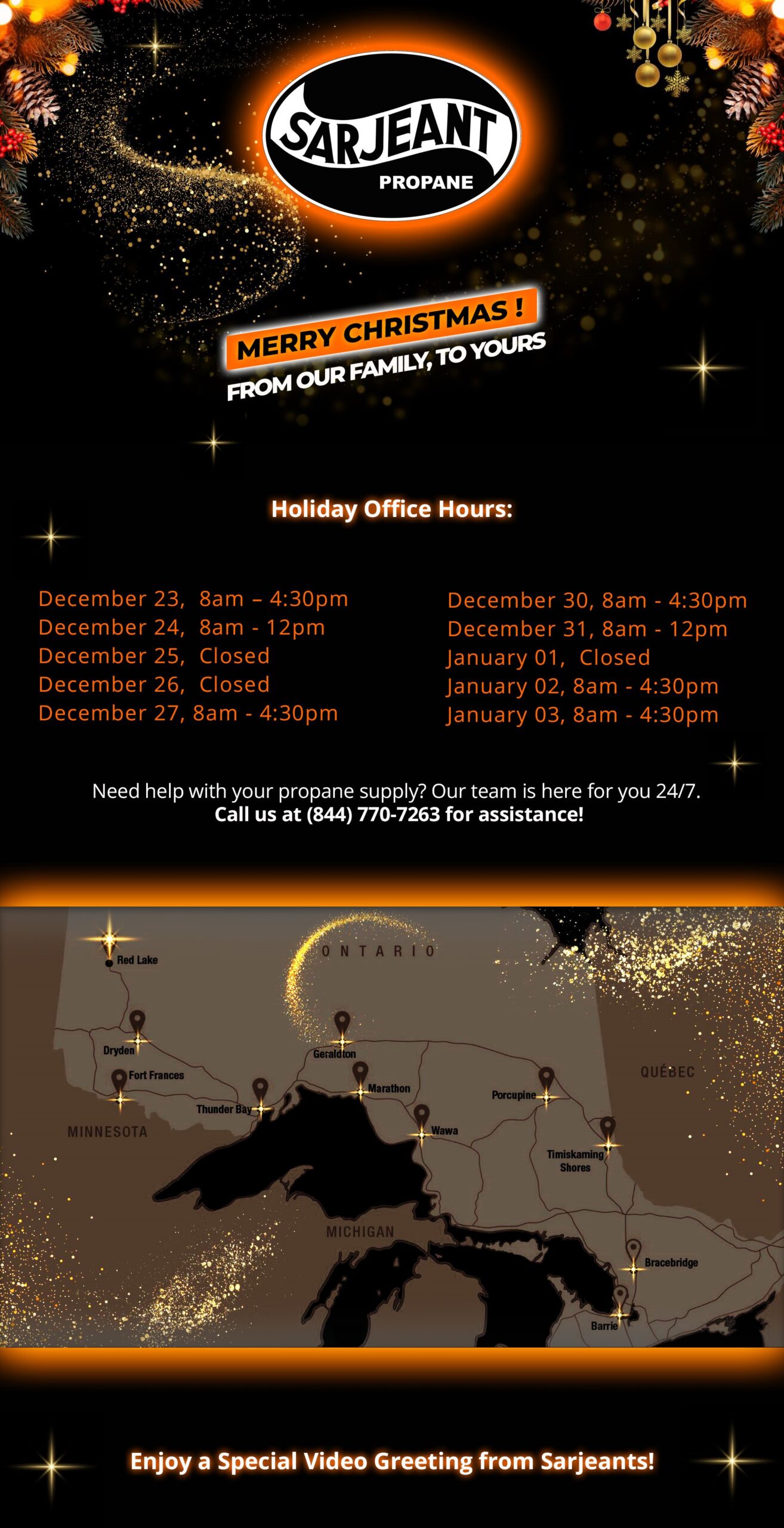 SARJEANT
PROPANE

MERRY CHRISTMAS !
FROM OUR FAMILY, TO YOURS

Holiday Office Hours:

December 23, 8am – 4:30pm
December 24, 8am - 12pm
December 25, Closed
December 26, Closed
December 27, 8am - 4:30pm

December 30, 8am - 4:30pm
December 31, 8am - 12pm
January 01, Closed
January 02, 8am - 4:30pm
January 03, 8am - 4:30pm

Need help with your propane supply? Our team is here for you 24/7.
Call us at (844) 770-7263 for assistance!

ONTARIO
Red Lake
Dryden
Fort Frances
Thunder Bay
Geraldton
Marathon
Wawa
Porcupine
Timiskaming Shores
QUÉBEC
MINNESOTA
MICHIGAN
Bracebridge
Barrie

Enjoy a Special Video Greeting from Sarjeants!